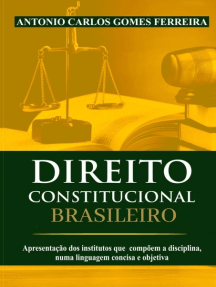 ANTONIO CARLOS GOMES FERREIRA

DIREITO
CONSTITUCIONAL
BRASILEIRO

Apresentação dos institutos que compõem a disciplina, numa linguagem concisa e objetiva